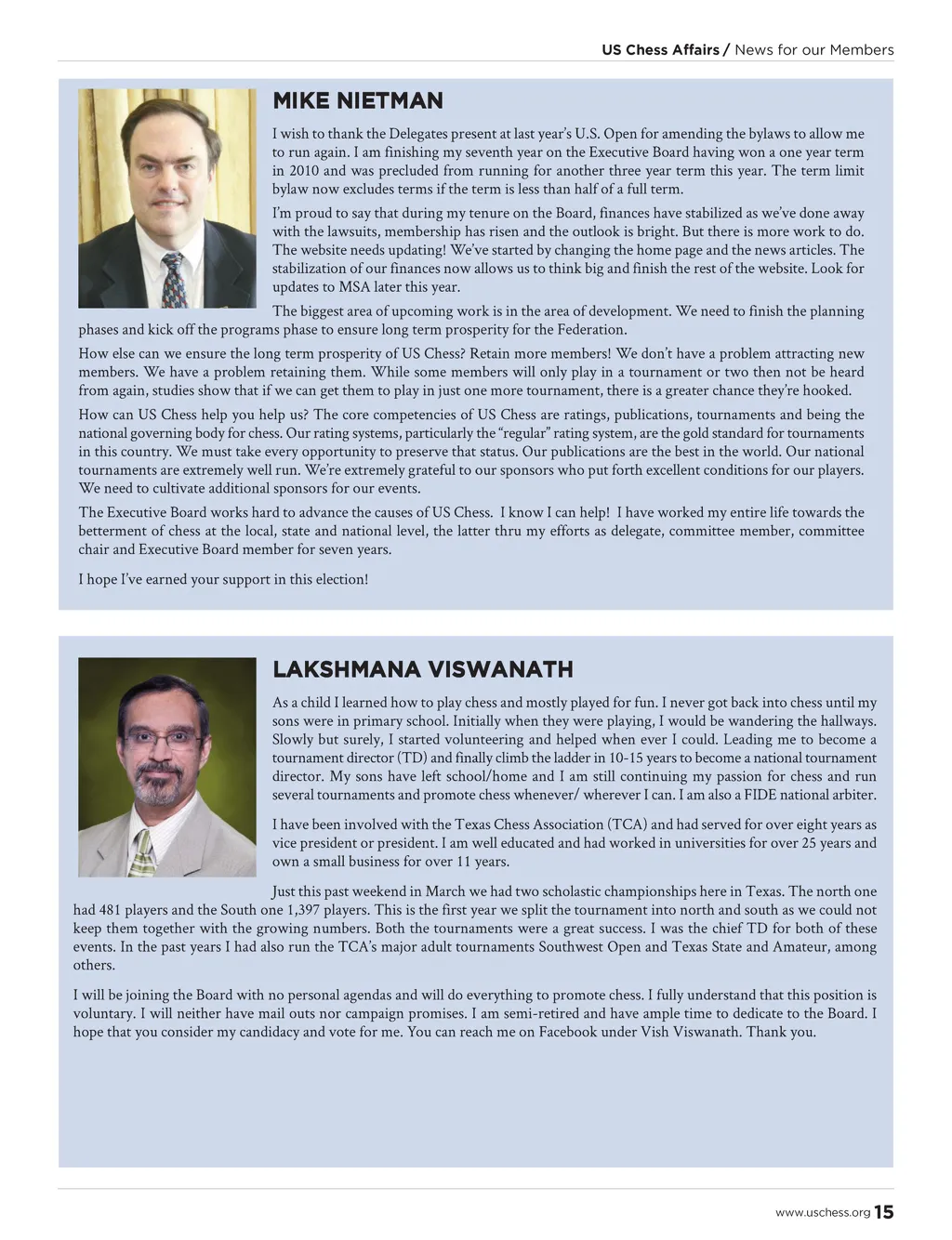 US Chess Affairs / News for our Members

MIKE NIETMAN

I wish to thank the Delegates present at last year's U.S. Open for amending the bylaws to allow me to run again. I am finishing my seventh year on the Executive Board having won a one year term in 2010 and was precluded from running for another three year term this year. The term limit bylaw now excludes terms if the term is less than half of a full term.

I'm proud to say that during my tenure on the Board, finances have stabilized as we've done away with the lawsuits, membership has risen and the outlook is bright. But there is more work to do. The website needs updating! We've started by changing the home page and the news articles. The stabilization of our finances now allows us to think big and finish the rest of the website. Look for updates to MSA later this year.

The biggest area of upcoming work is in the area of development. We need to finish the planning phases and kick off the programs phase to ensure long term prosperity for the Federation.

How else can we ensure the long term prosperity of US Chess? Retain more members! We don't have a problem attracting new members. We have a problem retaining them. While some members will only play in a tournament or two then not be heard from again, studies show that if we can get them to play in just one more tournament, there is a greater chance they're hooked.

How can US Chess help you help us? The core competencies of US Chess are ratings, publications, tournaments and being the national governing body for chess. Our rating systems, particularly the "regular" rating system, are the gold standard for tournaments in this country. We must take every opportunity to preserve that status. Our publications are the best in the world. Our national tournaments are extremely well run. We're extremely grateful to our sponsors who put forth excellent conditions for our players. We need to cultivate additional sponsors for our events.

The Executive Board works hard to advance the causes of US Chess. I know I can help! I have worked my entire life towards the betterment of chess at the local, state and national level, the latter thru my efforts as delegate, committee member, committee chair and Executive Board member for seven years.

I hope I've earned your support in this election!

LAKSHMANA VISWANATH

As a child I learned how to play chess and mostly played for fun. I never got back into chess until my sons were in primary school. Initially when they were playing, I would be wandering the hallways. Slowly but surely, I started volunteering and helped when ever I could. Leading me to become a tournament director (TD) and finally climb the ladder in 10-15 years to become a national tournament director. My sons have left school/home and I am still continuing my passion for chess and run several tournaments and promote chess whenever/ wherever I can. I am also a FIDE national arbiter.

I have been involved with the Texas Chess Association (TCA) and had served for over eight years as vice president or president. I am well educated and had worked in universities for over 25 years and own a small business for over 11 years.

Just this past weekend in March we had two scholastic championships here in Texas. The north one had 481 players and the South one 1,397 players. This is the first year we split the tournament into north and south as we could not keep them together with the growing numbers. Both the tournaments were a great success. I was the chief TD for both of these events. In the past years I had also run the TCA's major adult tournaments Southwest Open and Texas State and Amateur, among others.

I will be joining the Board with no personal agendas and will do everything to promote chess. I fully understand that this position is voluntary. I will neither have mail outs nor campaign promises. I am semi-retired and have ample time to dedicate to the Board. I hope that you consider my candidacy and vote for me. You can reach me on Facebook under Vish Viswanath. Thank you.

www.uschess.org 15